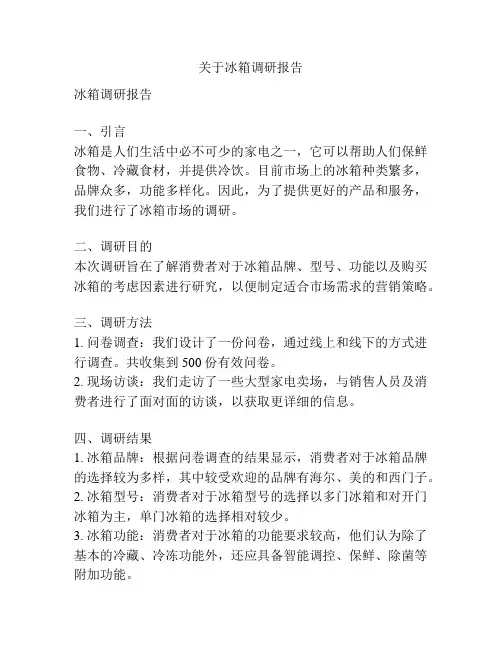 关于冰箱调研报告

冰箱调研报告

一、引言
冰箱是人们生活中必不可少的家电之一，它可以帮助人们保鲜食物、冷藏食材，并提供冷饮。目前市场上的冰箱种类繁多，品牌众多，功能多样化。因此，为了提供更好的产品和服务，我们进行了冰箱市场的调研。

二、调研目的
本次调研旨在了解消费者对于冰箱品牌、型号、功能以及购买冰箱的考虑因素进行研究，以便制定适合市场需求的营销策略。

三、调研方法
1. 问卷调查：我们设计了一份问卷，通过线上和线下的方式进行调查。共收集到 500 份有效问卷。
2. 现场访谈：我们走访了一些大型家电卖场，与销售人员及消费者进行了面对面的访谈，以获取更详细的信息。

四、调研结果
1. 冰箱品牌：根据问卷调查的结果显示，消费者对于冰箱品牌的选择较为多样，其中较受欢迎的品牌有海尔、美的和西门子。
2. 冰箱型号：消费者对于冰箱型号的选择以多门冰箱和对开门冰箱为主，单门冰箱的选择相对较少。
3. 冰箱功能：消费者对于冰箱的功能要求较高，他们认为除了基本的冷藏、冷冻功能外，还应具备智能调控、保鲜、除菌等附加功能。